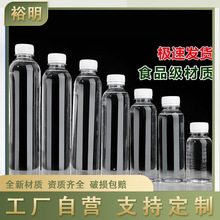 裕明

极速发货

食品级材质

全新材质 资质齐全 破损包赔

工厂自营 支持定制